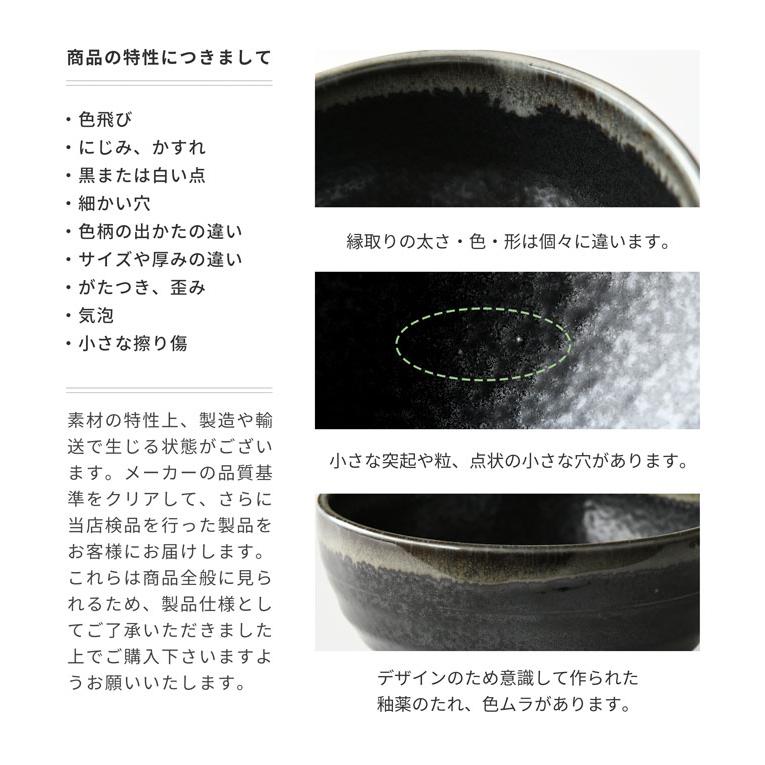 商品の特性につきまして

・色飛び
・にじみ、かすれ
・黒または白い点
・細かい穴
・色柄の出かたの違い
・サイズや厚みの違い
・がたつき、歪み
・気泡
・小さな擦り傷

素材の特性上、製造や輸送で生じる状態がございます。メーカーの品質基準をクリアして、さらに当店検品を行った製品をお客様にお届けします。これらは商品全般に見られるため、製品仕様としてご了承いただきました上でご購入下さいますようお願いいたします。

縁取りの太さ・色・形は個々に違います。

小さな突起や粒、点状の小さな穴があります。

デザインのため意識して作られた釉薬のたれ、色ムラがあります。